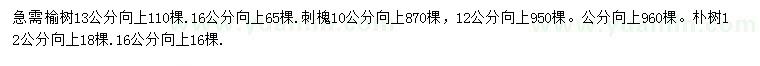 急需榆树13公分向上110棵.16公分向上65棵.刺槐10公分向上870棵，12公分向上950棵。公分向上960棵。朴树12公分向上18棵.16公分向上16棵.